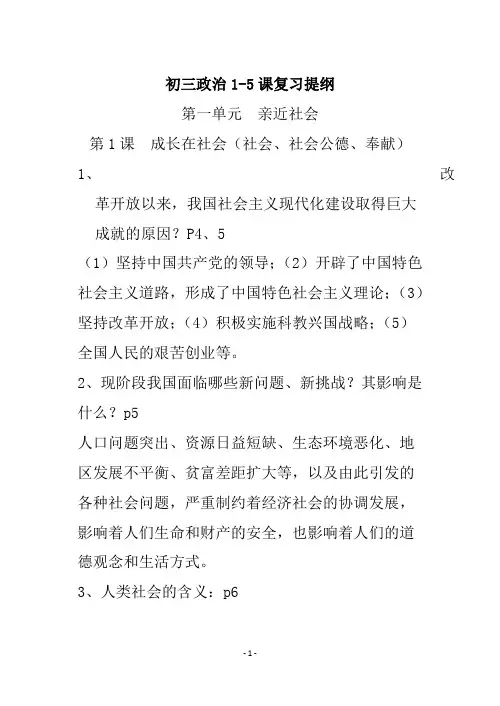 初三政治 1-5 课复习提纲

第一单元　亲近社会

第 1 课　成长在社会（社会、社会公德、奉献）

1、改革开放以来，我国社会主义现代化建设取得巨大成就的原因？P4、5

（1）坚持中国共产党的领导；（2）开辟了中国特色社会主义道路，形成了中国特色社会主义理论；（3）坚持改革开放；（4）积极实施科教兴国战略；（5）全国人民的艰苦创业等。

2、现阶段我国面临哪些新问题、新挑战？其影响是什么？p5

人口问题突出、资源日益短缺、生态环境恶化、地区发展不平衡、贫富差距扩大等，以及由此引发的各种社会问题，严重制约着经济社会的协调发展，影响着人们生命和财产的安全，也影响着人们的道德观念和生活方式。

3、人类社会的含义：p6

-1-